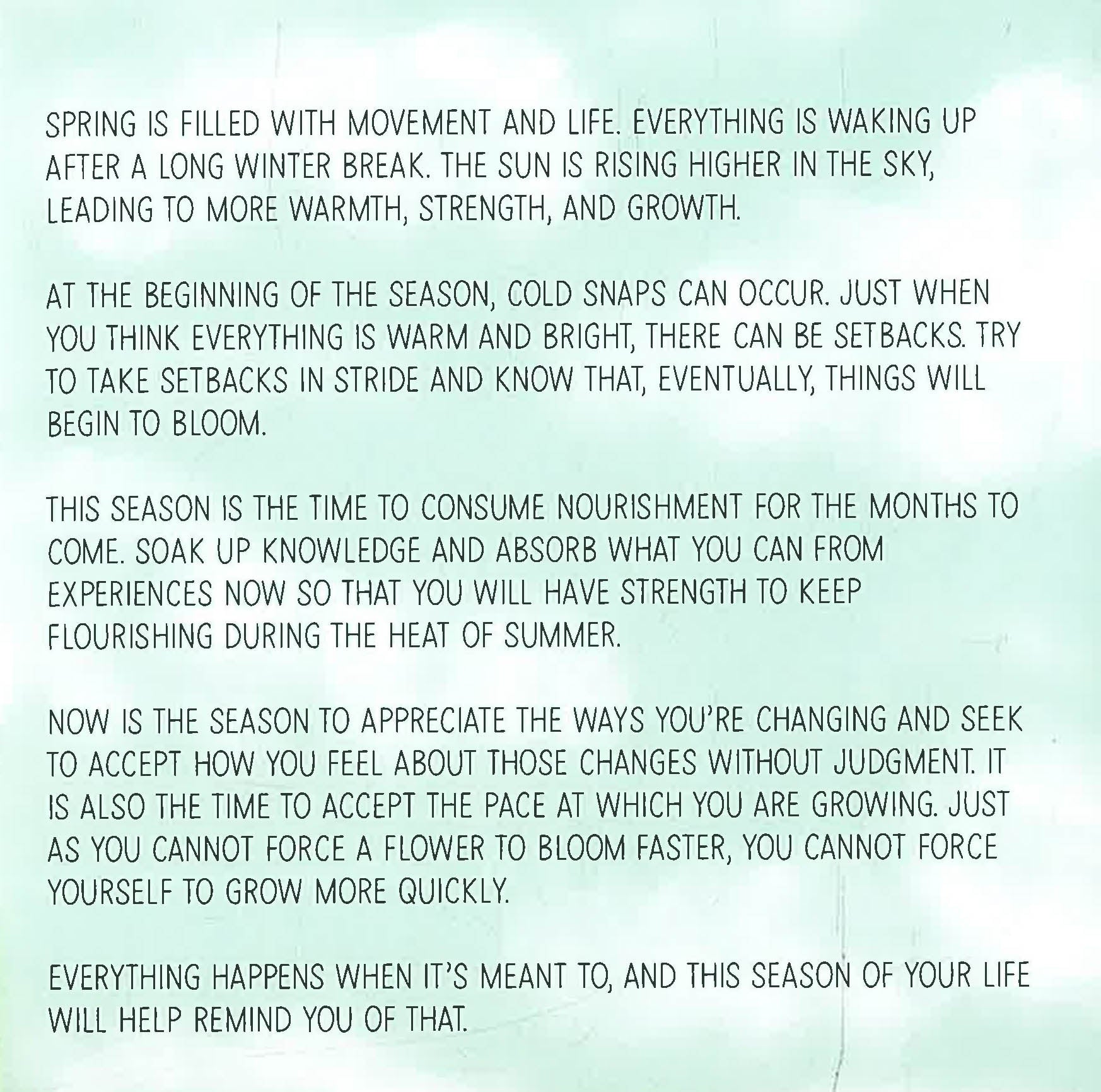 SPRING IS FILLED WITH MOVEMENT AND LIFE. EVERYTHING IS WAKING UP AFTER A LONG WINTER BREAK. THE SUN IS RISING HIGHER IN THE SKY, LEADING TO MORE WARMTH, STRENGTH, AND GROWTH.

AT THE BEGINNING OF THE SEASON, COLD SNAPS CAN OCCUR. JUST WHEN YOU THINK EVERYTHING IS WARM AND BRIGHT, THERE CAN BE SETBACKS. TRY TO TAKE SETBACKS IN STRIDE AND KNOW THAT, EVENTUALLY, THINGS WILL BEGIN TO BLOOM.

THIS SEASON IS THE TIME TO CONSUME NOURISHMENT FOR THE MONTHS TO COME. SOAK UP KNOWLEDGE AND ABSORB WHAT YOU CAN FROM EXPERIENCES NOW SO THAT YOU WILL HAVE STRENGTH TO KEEP FLOURISHING DURING THE HEAT OF SUMMER.

NOW IS THE SEASON TO APPRECIATE THE WAYS YOU'RE CHANGING AND SEEK TO ACCEPT HOW YOU FEEL ABOUT THOSE CHANGES WITHOUT JUDGMENT. IT IS ALSO THE TIME TO ACCEPT THE PACE AT WHICH YOU ARE GROWING. JUST AS YOU CANNOT FORCE A FLOWER TO BLOOM FASTER, YOU CANNOT FORCE YOURSELF TO GROW MORE QUICKLY.

EVERYTHING HAPPENS WHEN IT'S MEANT TO, AND THIS SEASON OF YOUR LIFE WILL HELP REMIND YOU OF THAT.